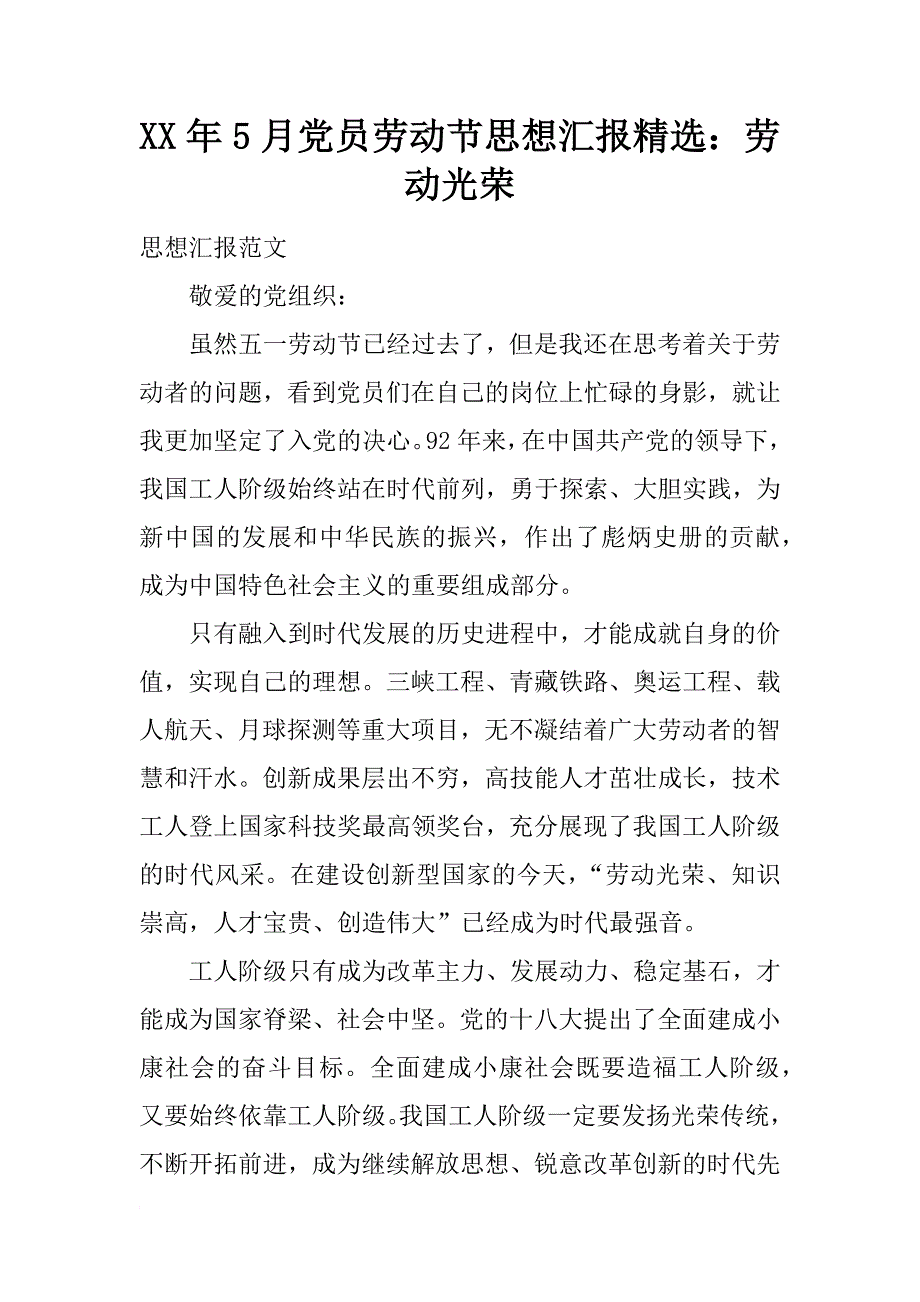 XX年5月党员劳动节思想汇报精选：劳动光荣

思想汇报范文

敬爱的党组织：

虽然五一劳动节已经过去了，但是我还在思考着关于劳动者的问题，看到党员们在自己的岗位上忙碌的身影，就让我更加坚定了入党的决心。92年来，在中国共产党的领导下，我国工人阶级始终站在时代前列，勇于探索、大胆实践，为新中国的发展和中华民族的振兴，作出了彪炳史册的贡献，成为中国特色社会主义的重要组成部分。

只有融入到时代发展的历史进程中，才能成就自身的价值，实现自己的理想。三峡工程、青藏铁路、奥运工程、载人航天、月球探测等重大项目，无不凝结着广大劳动者的智慧和汗水。创新成果层出不穷，高技能人才茁壮成长，技术工人登上国家科技奖最高领奖台，充分展现了我国工人阶级的时代风采。在建设创新型国家的今天，“劳动光荣、知识崇高，人才宝贵、创造伟大”已经成为时代最强音。

工人阶级只有成为改革主力、发展动力、稳定基石，才能成为国家脊梁、社会中坚。党的十八大提出了全面建成小康社会的奋斗目标。全面建成小康社会既要造福工人阶级，又要始终依靠工人阶级。我国工人阶级一定要发扬光荣传统，不断开拓前进，成为继续解放思想、锐意改革创新的时代先